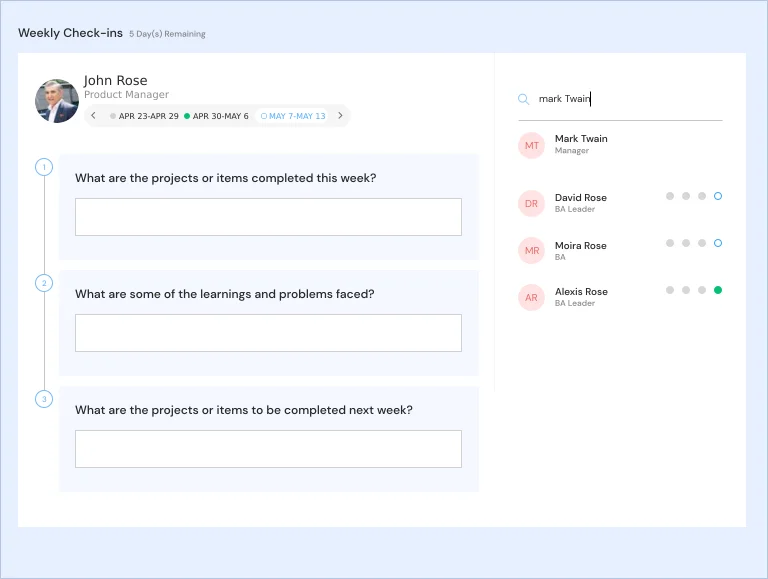 Weekly Check-ins 5 Day(s) Remaining

John Rose
Product Manager

APR 23-APR 29 APR 30-MAY 6 MAY 7-MAY 13

1
What are the projects or items completed this week?

2
What are some of the learnings and problems faced?

3
What are the projects or items to be completed next week?

mark Twain

MT Mark Twain
Manager

DR David Rose
BA Leader

MR Moira Rose
BA

AR Alexis Rose
BA Leader